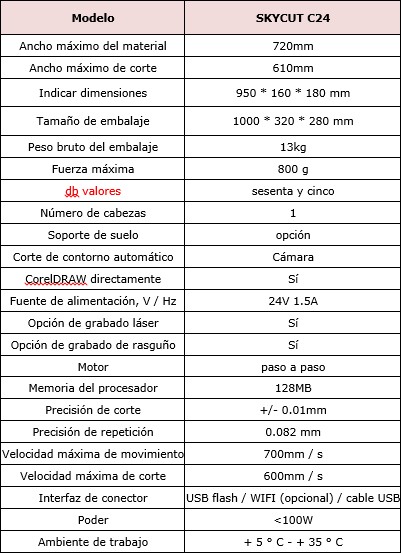 | Modelo | SKYCUT C24 |
|---|---|
| Ancho máximo del material | 720mm |
| Ancho máximo de corte | 610mm |
| Indicar dimensiones | 950 * 160 * 180 mm |
| Tamaño de embalaje | 1000 * 320 * 280 mm |
| Peso bruto del embalaje | 13kg |
| Fuerza máxima | 800 g |
| db valores | sesenta y cinco |
| Número de cabezas | 1 |
| Soporte de suelo | opción |
| Corte de contorno automático | Cámara |
| CorelDRAW directamente | Sí |
| Fuente de alimentación, V / Hz | 24V 1.5A |
| Opción de grabado láser | Sí |
| Opción de grabado de rasguño | Sí |
| Motor | paso a paso |
| Memoria del procesador | 128MB |
| Precisión de corte | +/- 0.01mm |
| Precisión de repetición | 0.082 mm |
| Velocidad máxima de movimiento | 700mm / s |
| Velocidad máxima de corte | 600mm / s |
| Interfaz de conector | USB flash / WIFI (opcional) / cable USB |
| Poder | <100W |
| Ambiente de trabajo | + 5 ° C - + 35 ° C |